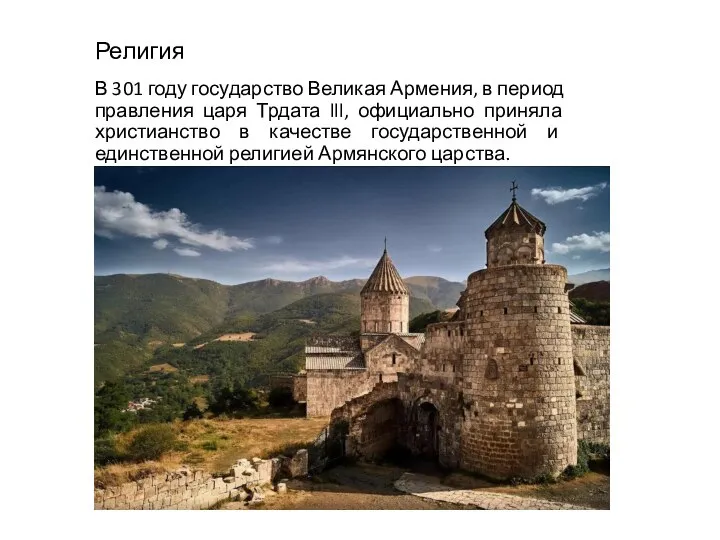 Религия

В 301 году государство Великая Армения, в период правления царя Трдата III, официально приняла христианство в качестве государственной и единственной религией Армянского царства.